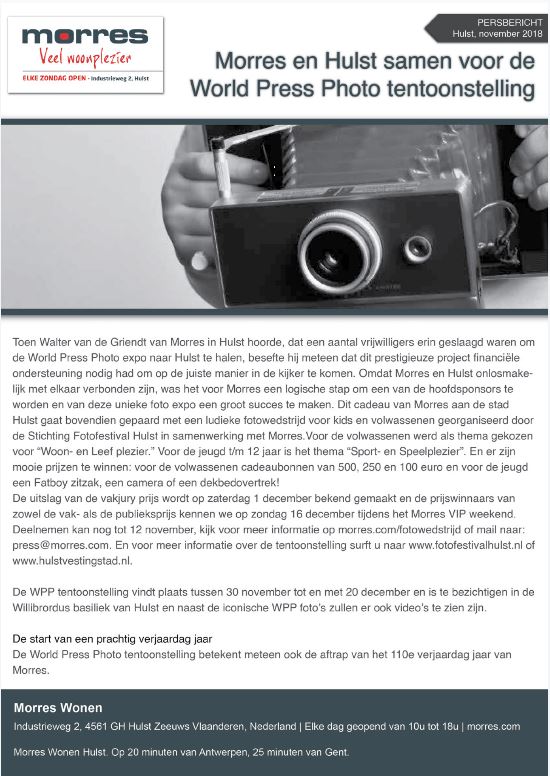 morres
Veel woonplezier
ELKE ZONDAG OPEN - Industrieweg 2, Hulst

PERSBERICHT
Hulst, november 2018

Morres en Hulst samen voor de World Press Photo tentoonstelling

Toen Walter van de Griendt van Morres in Hulst hoorde, dat een aantal vrijwilligers erin geslaagd waren om de World Press Photo expo naar Hulst te halen, besefte hij meteen dat dit prestigieuze project financiële ondersteuning nodig had om op de juiste manier in de kijker te komen. Omdat Morres en Hulst onlosmakelijk met elkaar verbonden zijn, was het voor Morres een logische stap om een van de hoofdsponsors te worden en van deze unieke foto expo een groot succes te maken. Dit cadeau van Morres aan de stad Hulst gaat bovendien gepaard met een ludieke fotowedstrijd voor kids en volwassenen georganiseerd door de Stichting Fotofestival Hulst in samenwerking met Morres.Voor de volwassenen werd als thema gekozen voor "Woon- en Leef plezier." Voor de jeugd t/m 12 jaar is het thema "Sport- en Speelplezier". En er zijn mooie prijzen te winnen: voor de volwassenen cadeaubonnen van 500, 250 en 100 euro en voor de jeugd een Fatboy zitzak, een camera of een dekbedovertrek!
De uitslag van de vakjury prijs wordt op zaterdag 1 december bekend gemaakt en de prijswinnaars van zowel de vak- als de publieksprijs kennen we op zondag 16 december tijdens het Morres VIP weekend. Deelnemen kan nog tot 12 november, kijk voor meer informatie op morres.com/fotowedstrijd of mail naar: press@morres.com. En voor meer informatie over de tentoonstelling surft u naar www.fotofestivalhulst.nl of www.hulstvestingstad.nl.

De WPP tentoonstelling vindt plaats tussen 30 november tot en met 20 december en is te bezichtigen in de Willibrordus basiliek van Hulst en naast de iconische WPP foto's zullen er ook video's te zien zijn.

De start van een prachtig verjaardag jaar
De World Press Photo tentoonstelling betekent meteen ook de aftrap van het 110e verjaardag jaar van Morres.

Morres Wonen
Industrieweg 2, 4561 GH Hulst Zeeuws Vlaanderen, Nederland | Elke dag geopend van 10u tot 18u | morres.com

Morres Wonen Hulst. Op 20 minuten van Antwerpen, 25 minuten van Gent.